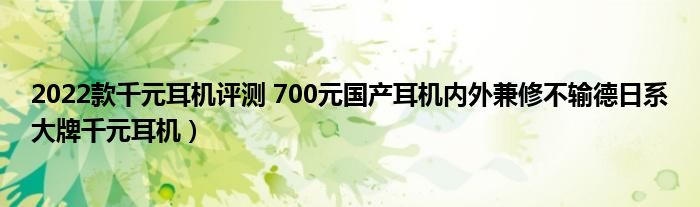 2022款千元耳机评测 700元国产耳机内外兼修不输德日系大牌千元耳机）